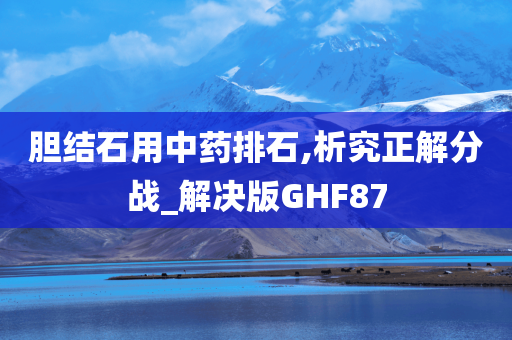 胆结石用中药排石,析究正解分战_解决版GHF87